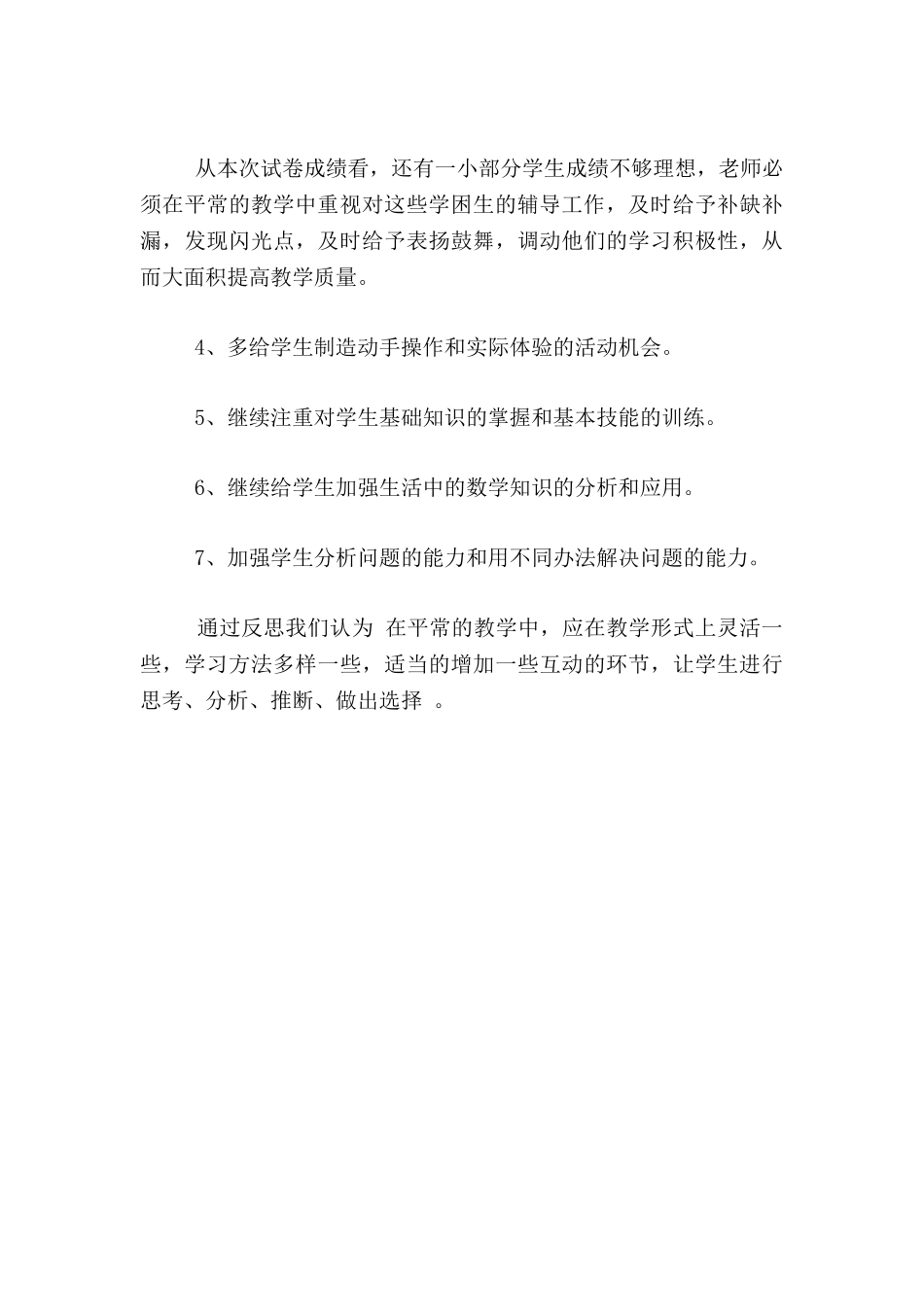 从本次试卷成绩看，还有一小部分学生成绩不够理想，老师必须在平常的教学中重视对这些学困生的辅导工作，及时给予补缺补漏，发现闪光点，及时给予表扬鼓舞，调动他们的学习积极性，从而大面积提高教学质量。

4、多给学生制造动手操作和实际体验的活动机会。

5、继续注重对学生基础知识的掌握和基本技能的训练。

6、继续给学生加强生活中的数学知识的分析和应用。

7、加强学生分析问题的能力和用不同办法解决问题的能力。

通过反思我们认为 在平常的教学中，应在教学形式上灵活一些，学习方法多样一些，适当的增加一些互动的环节，让学生进行思考、分析、推断、做出选择 。